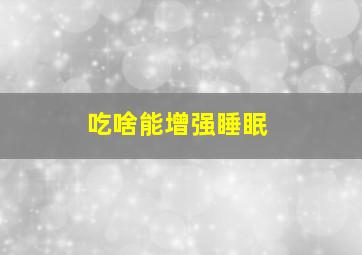 吃啥能增强睡眠